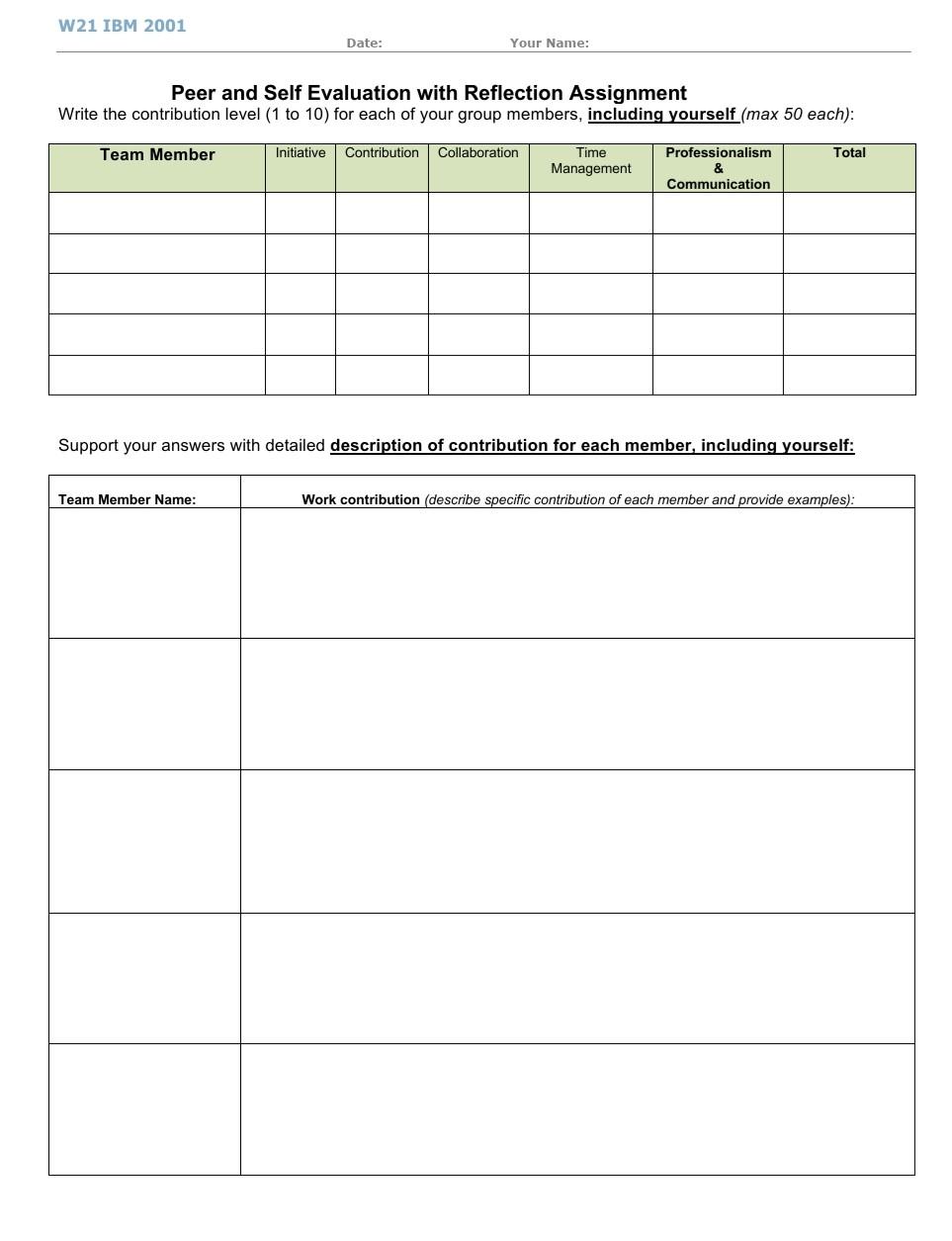 W21 IBM 2001

Date: Your Name:

Peer and Self Evaluation with Reflection Assignment

Write the contribution level (1 to 10) for each of your group members, including yourself (max 50 each):

| Team Member | Initiative | Contribution | Collaboration | Time Management | Professionalism & Communication | Total |
|---|---|---|---|---|---|---|
| | | | | | | |
| | | | | | | |
| | | | | | | |
| | | | | | | |
| | | | | | | |

Support your answers with detailed description of contribution for each member, including yourself:

| Team Member Name: | Work contribution (describe specific contribution of each member and provide examples): |
|---|---|
| | |
| | |
| | |
| | |
| | |